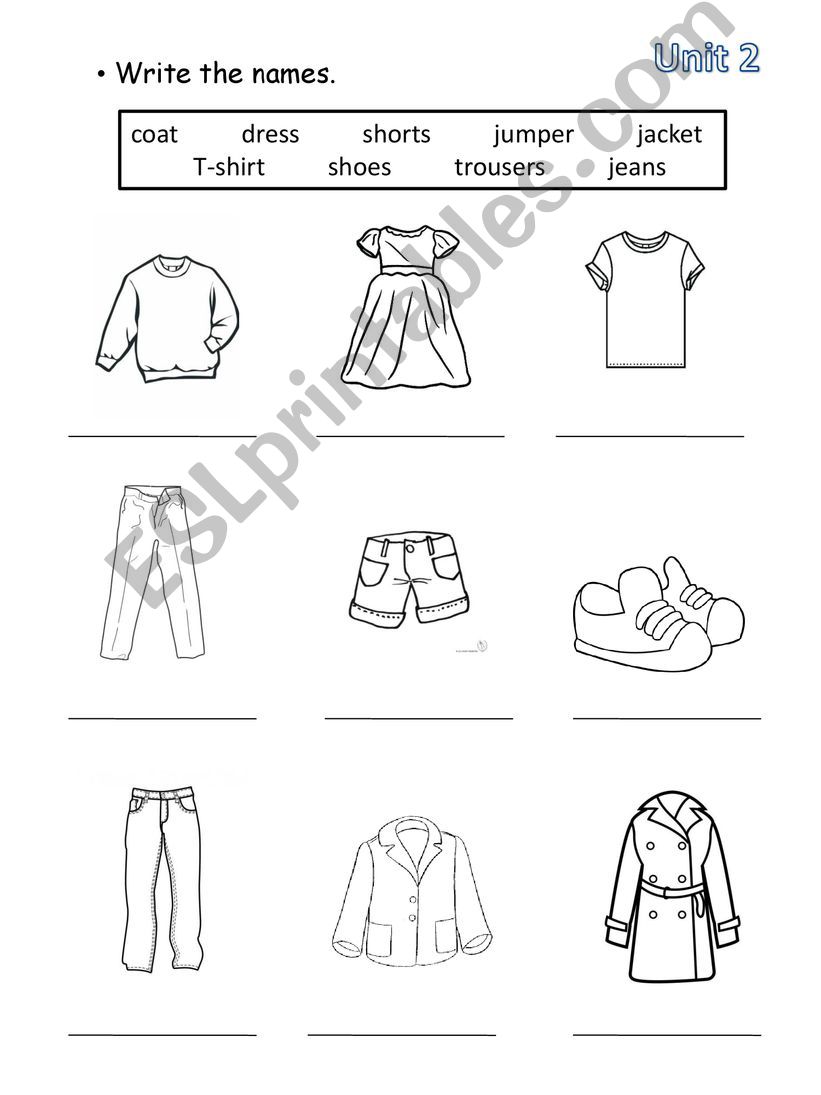 Unit 2

• Write the names.

coat dress shorts jumper jacket
T-shirt shoes trousers jeans

ESLprintables.com